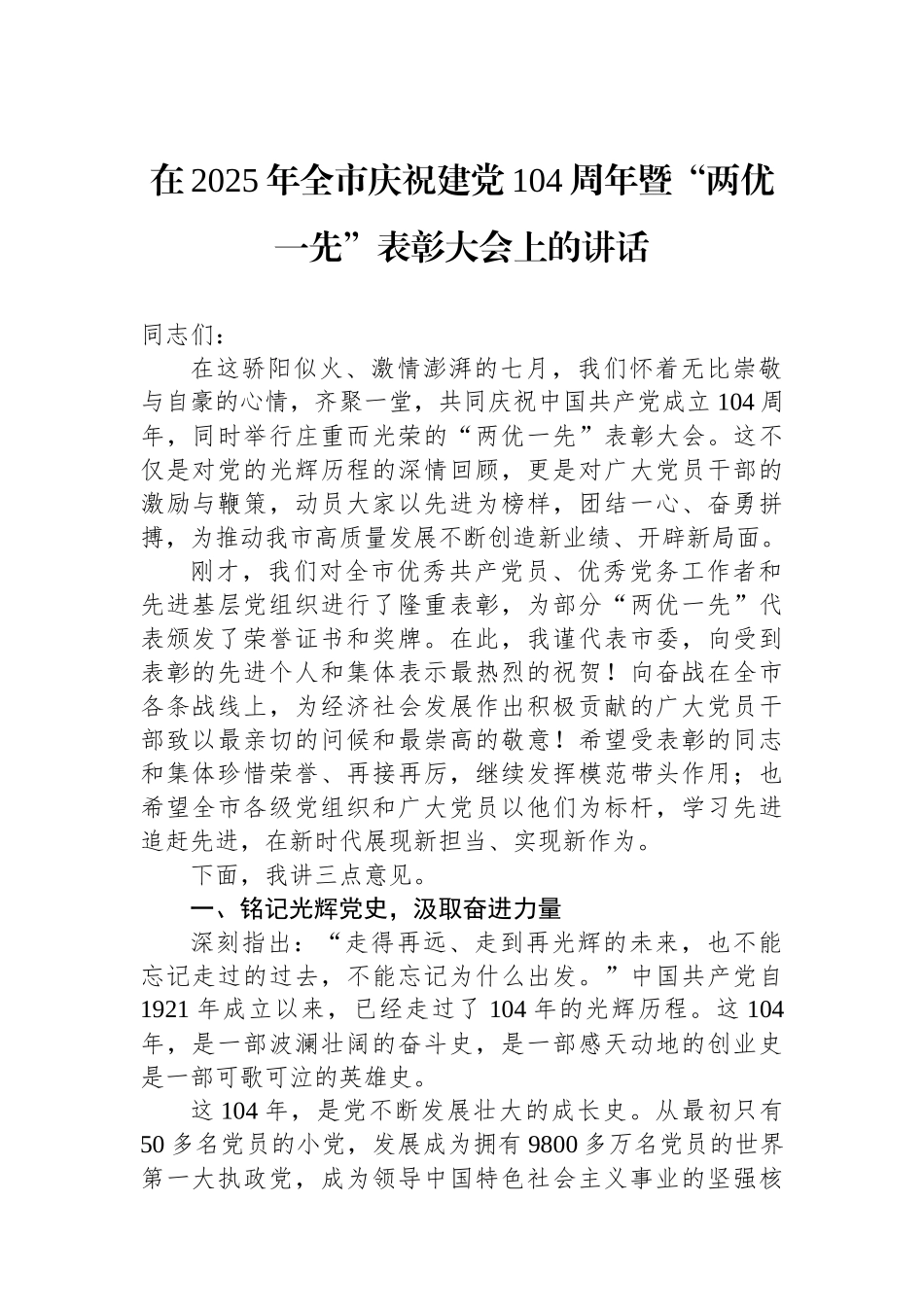 在2025年全市庆祝建党104周年暨“两优一先”表彰大会上的讲话

同志们：

在这骄阳似火、激情澎湃的七月，我们怀着无比崇敬与自豪的心情，齐聚一堂，共同庆祝中国共产党成立104周年，同时举行庄重而光荣的“两优一先”表彰大会。这不仅是对党的光辉历程的深情回顾，更是对广大党员干部的激励与鞭策，动员大家以先进为榜样，团结一心、奋勇拼搏，为推动我市高质量发展不断创造新业绩、开辟新局面。

刚才，我们对全市优秀共产党员、优秀党务工作者和先进基层党组织进行了隆重表彰，为部分“两优一先”代表颁发了荣誉证书和奖牌。在此，我谨代表市委，向受到表彰的先进个人和集体表示最热烈的祝贺！向奋战在全市各条战线上，为经济社会发展作出积极贡献的广大党员干部致以最亲切的问候和最崇高的敬意！希望受表彰的同志和集体珍惜荣誉、再接再厉，继续发挥模范带头作用；也希望全市各级党组织和广大党员以他们为标杆，学习先进追赶先进，在新时代展现新担当、实现新作为。

下面，我讲三点意见。

一、铭记光辉党史，汲取奋进力量

深刻指出：“走得再远、走到再光辉的未来，也不能忘记走过的过去，不能忘记为什么出发。”中国共产党自1921年成立以来，已经走过了104年的光辉历程。这104年，是一部波澜壮阔的奋斗史，是一部感天动地的创业史是一部可歌可泣的英雄史。

这104年，是党不断发展壮大的成长史。从最初只有50多名党员的小党，发展成为拥有9800多万名党员的世界第一大执政党，成为领导中国特色社会主义事业的坚强核